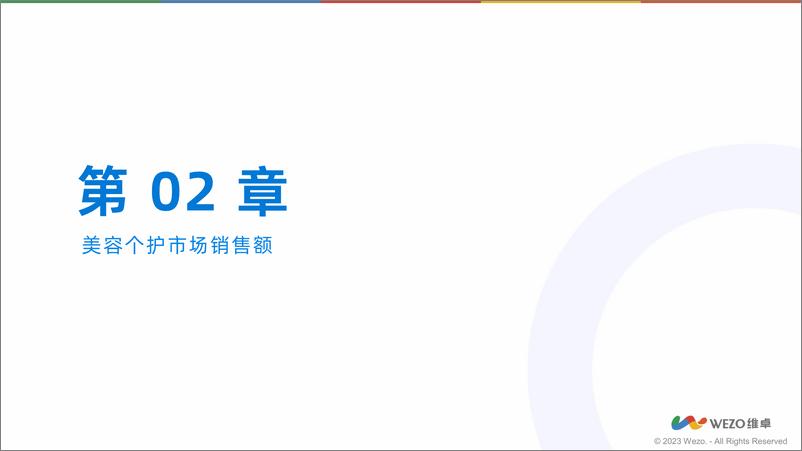 第 02 章

美容个护市场销售额

WEZO维卓

© 2023 Wezo. - All Rights Reserved